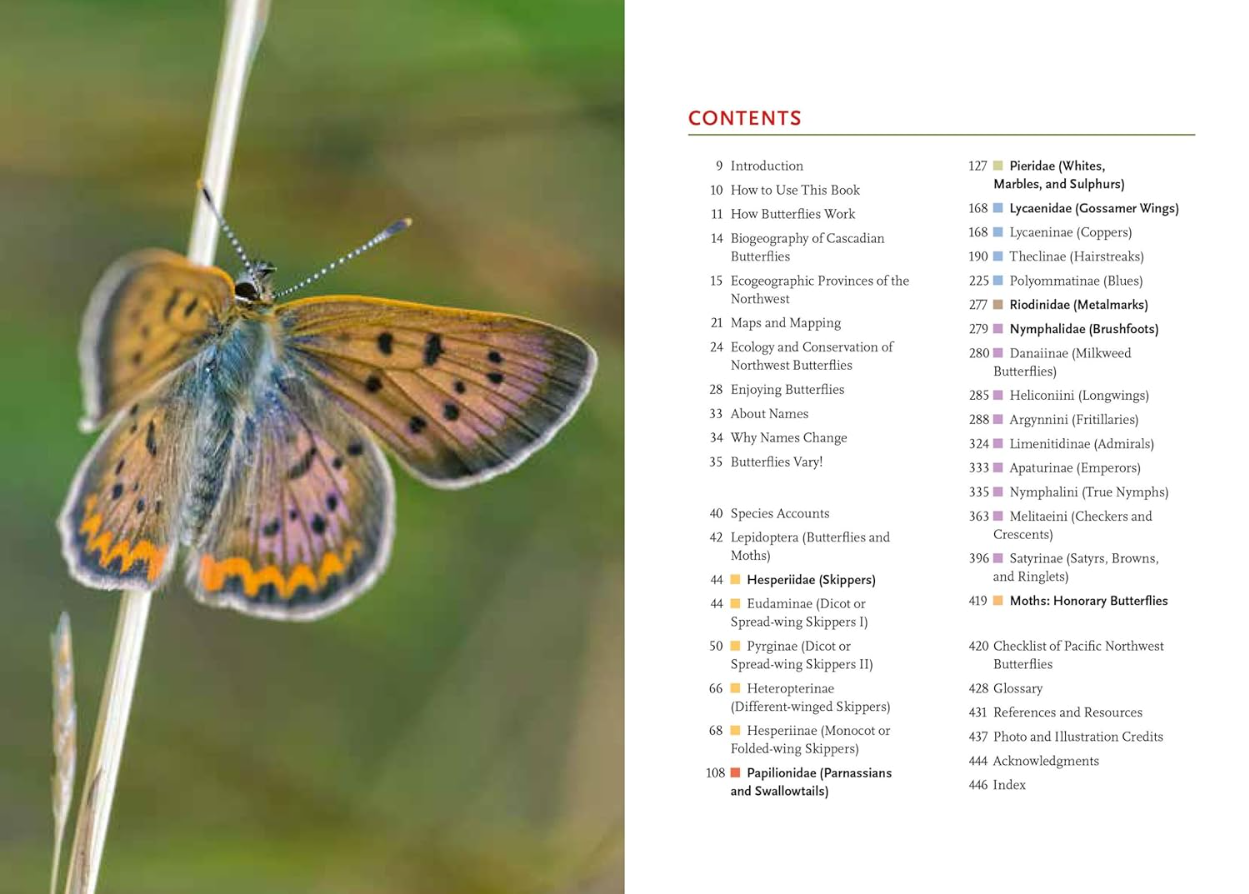 CONTENTS

9 Introduction
10 How to Use This Book
11 How Butterflies Work
14 Biogeography of Cascadian Butterflies
15 Ecogeographic Provinces of the Northwest
21 Maps and Mapping
24 Ecology and Conservation of Northwest Butterflies
28 Enjoying Butterflies
33 About Names
34 Why Names Change
35 Butterflies Vary!

40 Species Accounts
42 Lepidoptera (Butterflies and Moths)
44 Hesperiidae (Skippers)
44 Eudaminae (Dicot or Spread-wing Skippers I)
50 Pyrginae (Dicot or Spread-wing Skippers II)
66 Heteropterinae (Different-winged Skippers)
68 Hesperiinae (Monocot or Folded-wing Skippers)
108 Papilionidae (Parnassians and Swallowtails)

127 Pieridae (Whites, Marbles, and Sulphurs)
168 Lycaenidae (Gossamer Wings)
168 Lycaeninae (Coppers)
190 Theclinae (Hairstreaks)
225 Polyommatinae (Blues)
277 Riodinidae (Metalmarks)
279 Nymphalidae (Brushfoots)
280 Danaiinae (Milkweed Butterflies)
285 Heliconiini (Longwings)
288 Argynnini (Fritillaries)
324 Limenitidinae (Admirals)
333 Apaturinae (Emperors)
335 Nymphalini (True Nymphs)
363 Melitaeini (Checkers and Crescents)
396 Satyrinae (Satyrs, Browns, and Ringlets)
419 Moths: Honorary Butterflies

420 Checklist of Pacific Northwest Butterflies
428 Glossary
431 References and Resources
437 Photo and Illustration Credits
444 Acknowledgments
446 Index